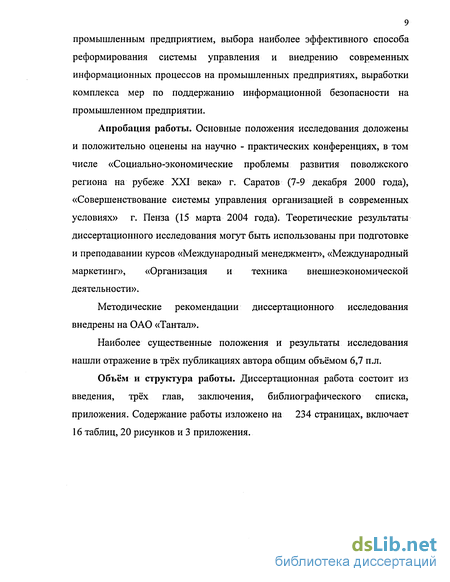 9

промышленным предприятием, выбора наиболее эффективного способа реформирования системы управления и внедрению современных информационных процессов на промышленных предприятиях, выработки комплекса мер по поддержанию информационной безопасности на промышленном предприятии.

Апробация работы. Основные положения исследования доложены и положительно оценены на научно - практических конференциях, в том числе «Социально-экономические проблемы развития поволжского региона на рубеже XXI века» г. Саратов (7-9 декабря 2000 года), «Совершенствование системы управления организацией в современных условиях» г. Пенза (15 марта 2004 года). Теоретические результаты диссертационного исследования могут быть использованы при подготовке и преподавании курсов «Международный менеджмент», «Международный маркетинг», «Организация и техника внешнеэкономической деятельности».

Методические рекомендации диссертационного исследования внедрены на ОАО «Тантал».

Наиболее существенные положения и результаты исследования нашли отражение в трёх публикациях автора общим объёмом 6,7 п.л.

Объём и структура работы. Диссертационная работа состоит из введения, трёх глав, заключения, библиографического списка, приложения. Содержание работы изложено на 234 страницах, включает 16 таблиц, 20 рисунков и 3 приложения.

dsLib.net
библиотека диссертаций